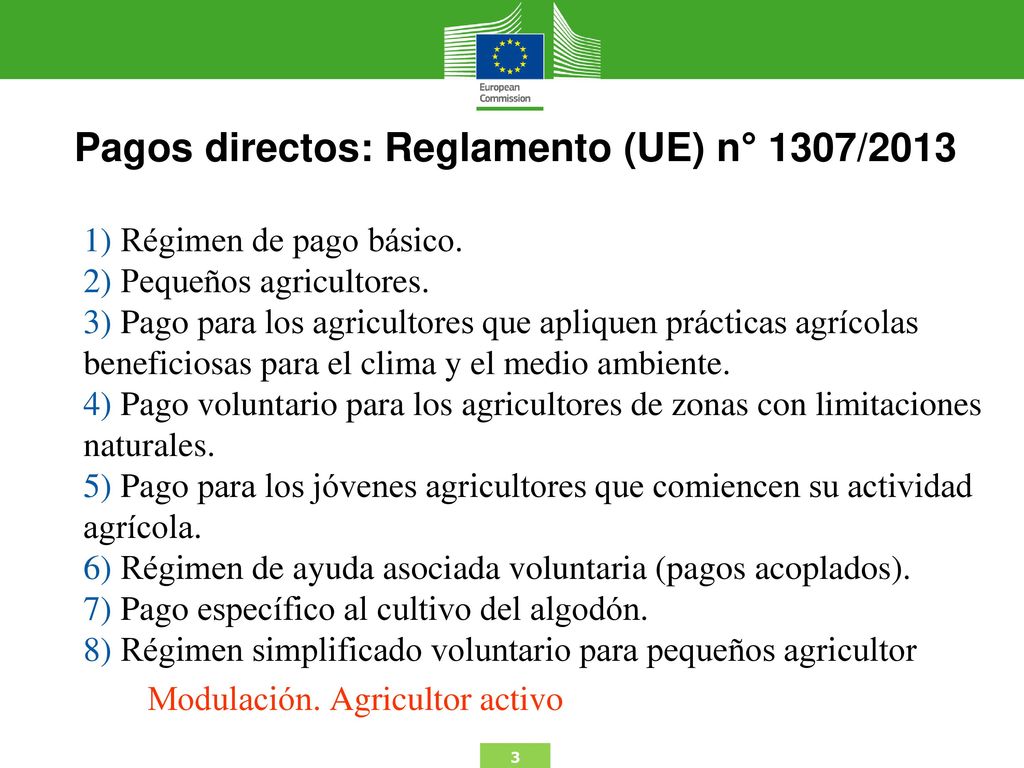 European Commission

Pagos directos: Reglamento (UE) n° 1307/2013

1) Régimen de pago básico.
2) Pequeños agricultores.
3) Pago para los agricultores que apliquen prácticas agrícolas beneficiosas para el clima y el medio ambiente.
4) Pago voluntario para los agricultores de zonas con limitaciones naturales.
5) Pago para los jóvenes agricultores que comiencen su actividad agrícola.
6) Régimen de ayuda asociada voluntaria (pagos acoplados).
7) Pago específico al cultivo del algodón.
8) Régimen simplificado voluntario para pequeños agricultor

Modulación. Agricultor activo

3